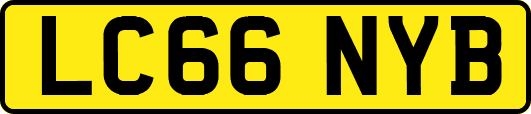 LC66 NYB